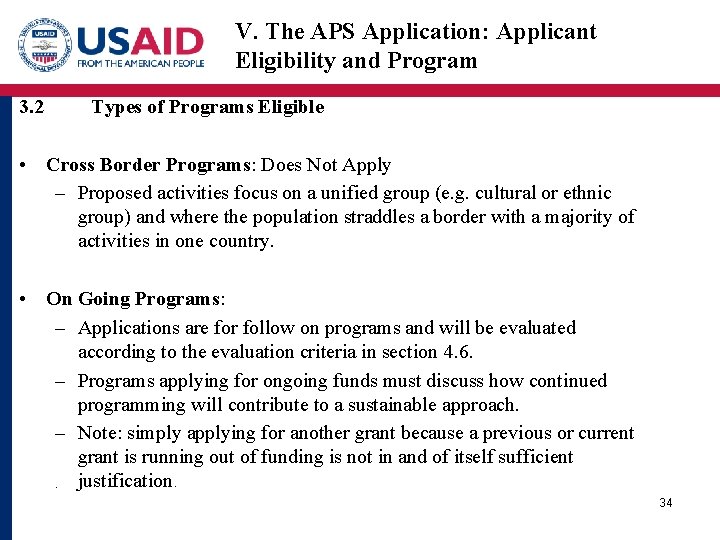 USAID
FROM THE AMERICAN PEOPLE

V. The APS Application: Applicant Eligibility and Program

3.2 Types of Programs Eligible

• Cross Border Programs: Does Not Apply
– Proposed activities focus on a unified group (e.g. cultural or ethnic group) and where the population straddles a border with a majority of activities in one country.

• On Going Programs:
– Applications are for follow on programs and will be evaluated according to the evaluation criteria in section 4.6.
– Programs applying for ongoing funds must discuss how continued programming will contribute to a sustainable approach.
– Note: simply applying for another grant because a previous or current grant is running out of funding is not in and of itself sufficient justification.

34